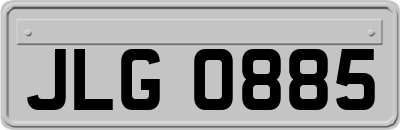 JLG 0885